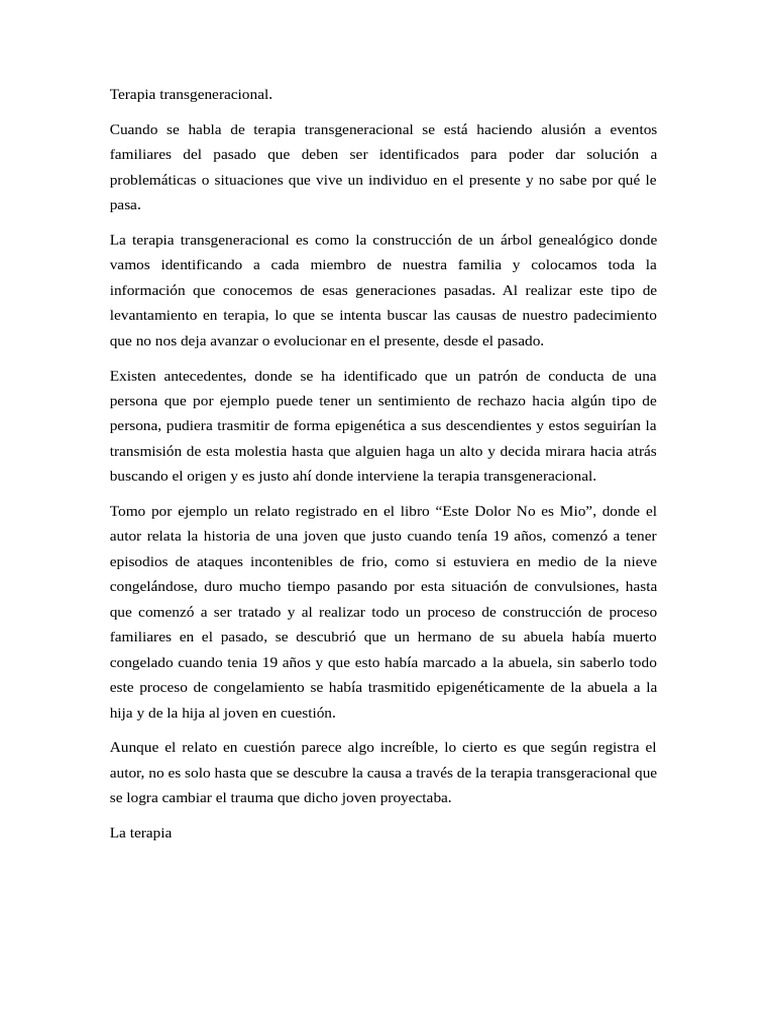 Terapia transgeneracional.

Cuando se habla de terapia transgeneracional se está haciendo alusión a eventos familiares del pasado que deben ser identificados para poder dar solución a problemáticas o situaciones que vive un individuo en el presente y no sabe por qué le pasa.

La terapia transgeneracional es como la construcción de un árbol genealógico donde vamos identificando a cada miembro de nuestra familia y colocamos toda la información que conocemos de esas generaciones pasadas. Al realizar este tipo de levantamiento en terapia, lo que se intenta buscar las causas de nuestro padecimiento que no nos deja avanzar o evolucionar en el presente, desde el pasado.

Existen antecedentes, donde se ha identificado que un patrón de conducta de una persona que por ejemplo puede tener un sentimiento de rechazo hacia algún tipo de persona, pudiera trasmitir de forma epigenética a sus descendientes y estos seguirían la transmisión de esta molestia hasta que alguien haga un alto y decida mirara hacia atrás buscando el origen y es justo ahí donde interviene la terapia transgeneracional.

Tomo por ejemplo un relato registrado en el libro "Este Dolor No es Mio", donde el autor relata la historia de una joven que justo cuando tenía 19 años, comenzó a tener episodios de ataques incontenibles de frio, como si estuviera en medio de la nieve congelándose, duro mucho tiempo pasando por esta situación de convulsiones, hasta que comenzó a ser tratado y al realizar todo un proceso de construcción de proceso familiares en el pasado, se descubrió que un hermano de su abuela había muerto congelado cuando tenia 19 años y que esto había marcado a la abuela, sin saberlo todo este proceso de congelamiento se había trasmitido epigenéticamente de la abuela a la hija y de la hija al joven en cuestión.

Aunque el relato en cuestión parece algo increíble, lo cierto es que según registra el autor, no es solo hasta que se descubre la causa a través de la terapia transgeracional que se logra cambiar el trauma que dicho joven proyectaba.

La terapia